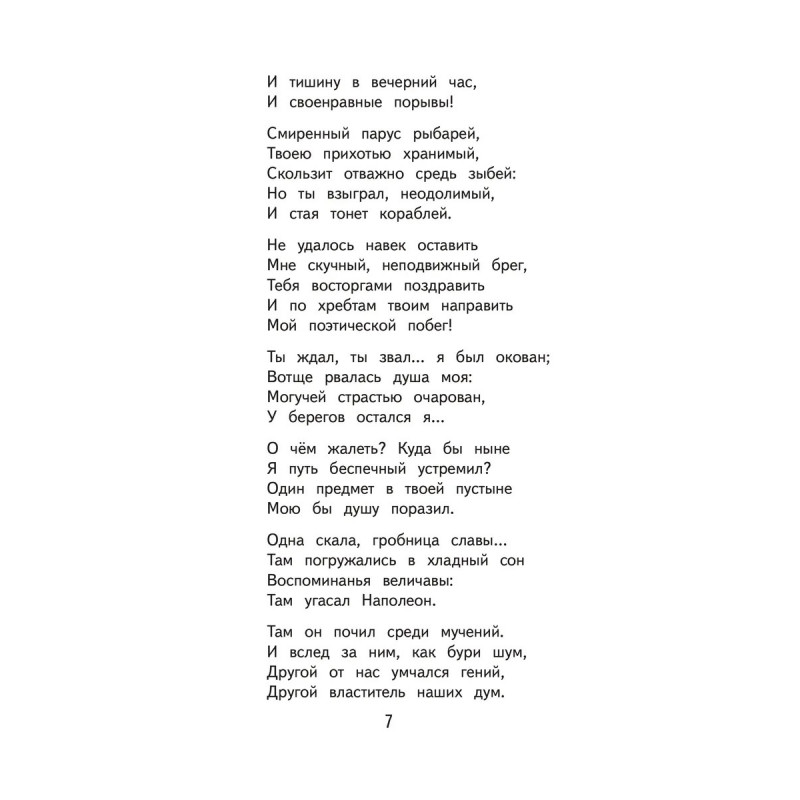 И тишину в вечерний час,
И своенравные порывы!

Смиренный парус рыбарей,
Твоею прихотью хранимый,
Скользит отважно средь зыбей:
Но ты взыграл, неодолимый,
И стая тонет кораблей.

Не удалось навек оставить
Мне скучный, неподвижный брег,
Тебя восторгами поздравить
И по хребтам твоим направить
Мой поэтической побег!

Ты ждал, ты звал... я был окован;
Вотще рвалась душа моя:
Могучей страстью очарован,
У берегов остался я...

О чём жалеть? Куда бы ныне
Я путь беспечный устремил?
Один предмет в твоей пустыне
Мою бы душу поразил.

Одна скала, гробница славы...
Там погружались в хладный сон
Воспоминанья величавы:
Там угасал Наполеон.

Там он почил среди мучений.
И вслед за ним, как бури шум,
Другой от нас умчался гений,
Другой властитель наших дум.

7